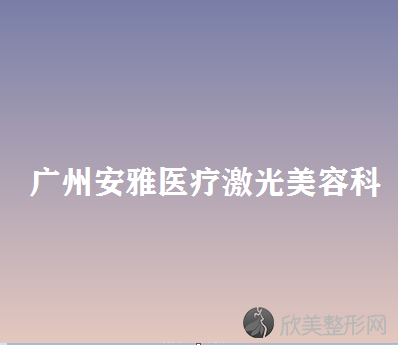 广州安雅医疗激光美容科

欣美整形网